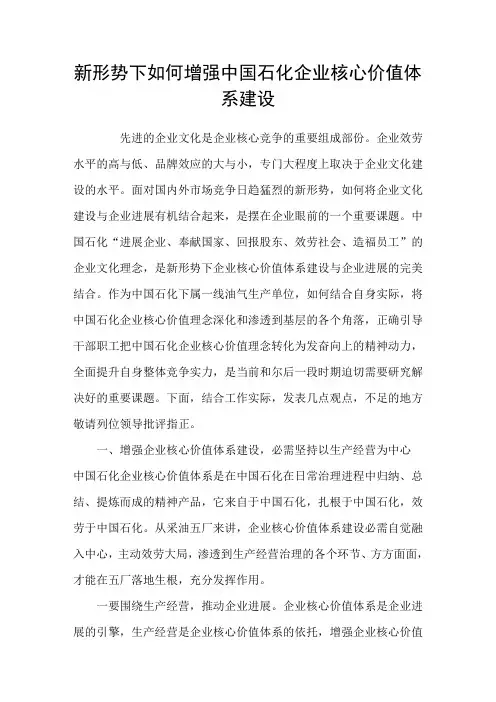 新形势下如何增强中国石化企业核心价值体系建设

先进的企业文化是企业核心竞争的重要组成部份。企业效劳水平的高与低、品牌效应的大与小，专门大程度上取决于企业文化建设的水平。面对国内外市场竞争日趋猛烈的新形势，如何将企业文化建设与企业进展有机结合起来，是摆在企业眼前的一个重要课题。中国石化“进展企业、奉献国家、回报股东、效劳社会、造福员工”的企业文化理念，是新形势下企业核心价值体系建设与企业进展的完美结合。作为中国石化下属一线油气生产单位，如何结合自身实际，将中国石化企业核心价值理念深化和渗透到基层的各个角落，正确引导干部职工把中国石化企业核心价值理念转化为发奋向上的精神动力，全面提升自身整体竞争实力，是当前和尔后一段时期迫切需要研究解决好的重要课题。下面，结合工作实际，发表几点观点，不足的地方敬请列位领导批评指正。

一、增强企业核心价值体系建设，必需坚持以生产经营为中心

中国石化企业核心价值体系是在中国石化在日常治理进程中归纳、总结、提炼而成的精神产品，它来自于中国石化，扎根于中国石化，效劳于中国石化。从采油五厂来讲，企业核心价值体系建设必需自觉融入中心，主动效劳大局，渗透到生产经营治理的各个环节、方方面面，才能在五厂落地生根，充分发挥作用。

一要围绕生产经营，推动企业进展。企业核心价值体系是企业进展的引擎，生产经营是企业核心价值体系的依托，增强企业核心价值